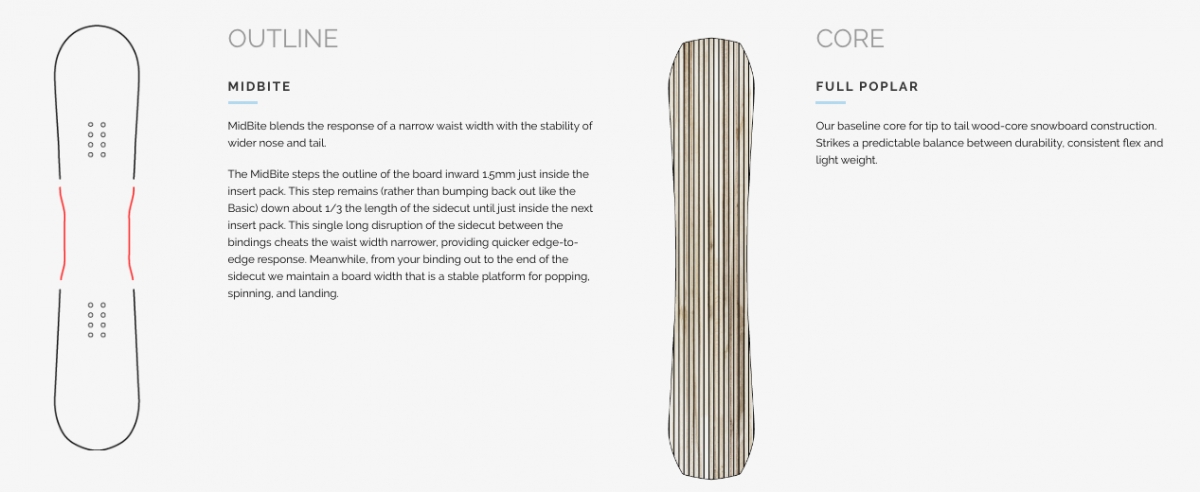 OUTLINE

MIDBITE

MidBite blends the response of a narrow waist width with the stability of wider nose and tail.

The MidBite steps the outline of the board inward 1.5mm just inside the insert pack. This step remains (rather than bumping back out like the Basic) down about 1/3 the length of the sidecut until just inside the next insert pack. This single long disruption of the sidecut between the bindings cheats the waist width narrower, providing quicker edge-to-edge response. Meanwhile, from your binding out to the end of the sidecut we maintain a board width that is a stable platform for popping, spinning, and landing.

CORE

FULL POPLAR

Our baseline core for tip to tail wood-core snowboard construction. Strikes a predictable balance between durability, consistent flex and light weight.